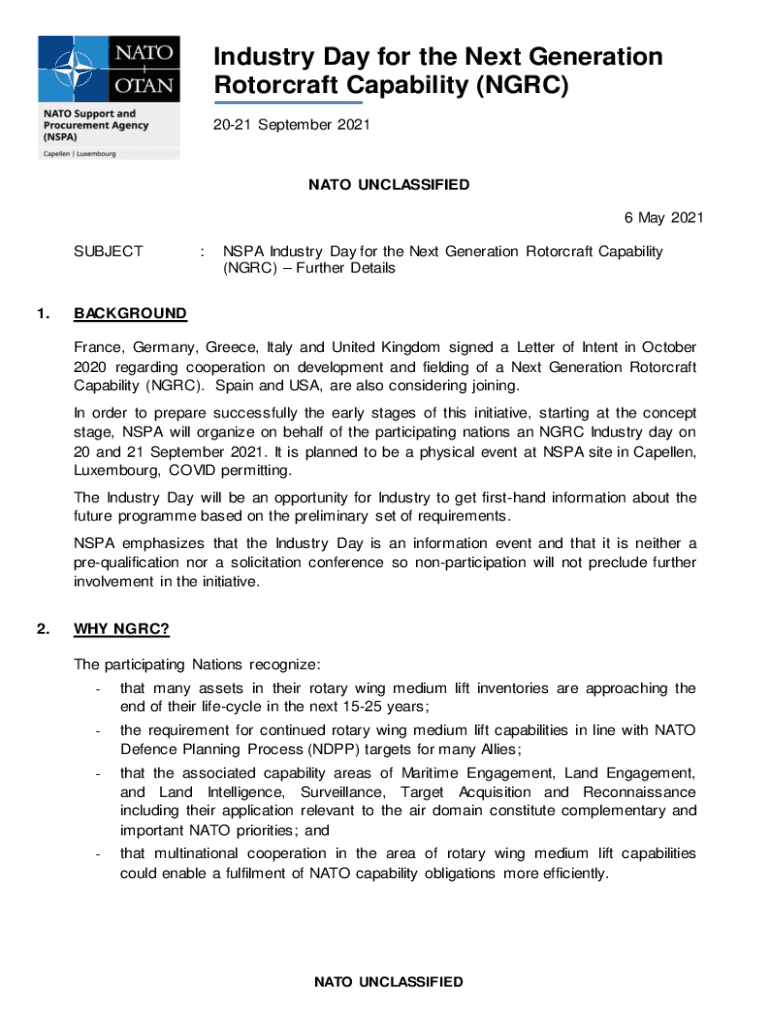 NATO OTAN

NATO Support and Procurement Agency (NSPA)

Capellen | Luxembourg

Industry Day for the Next Generation Rotorcraft Capability (NGRC)

20-21 September 2021

NATO UNCLASSIFIED

6 May 2021

SUBJECT : NSPA Industry Day for the Next Generation Rotorcraft Capability (NGRC) – Further Details

1. BACKGROUND

France, Germany, Greece, Italy and United Kingdom signed a Letter of Intent in October 2020 regarding cooperation on development and fielding of a Next Generation Rotorcraft Capability (NGRC). Spain and USA, are also considering joining.

In order to prepare successfully the early stages of this initiative, starting at the concept stage, NSPA will organize on behalf of the participating nations an NGRC Industry day on 20 and 21 September 2021. It is planned to be a physical event at NSPA site in Capellen, Luxembourg, COVID permitting.

The Industry Day will be an opportunity for Industry to get first-hand information about the future programme based on the preliminary set of requirements.

NSPA emphasizes that the Industry Day is an information event and that it is neither a pre-qualification nor a solicitation conference so non-participation will not preclude further involvement in the initiative.

2. WHY NGRC?

The participating Nations recognize:

- that many assets in their rotary wing medium lift inventories are approaching the end of their life-cycle in the next 15-25 years;

- the requirement for continued rotary wing medium lift capabilities in line with NATO Defence Planning Process (NDPP) targets for many Allies;

- that the associated capability areas of Maritime Engagement, Land Engagement, and Land Intelligence, Surveillance, Target Acquisition and Reconnaissance including their application relevant to the air domain constitute complementary and important NATO priorities; and

- that multinational cooperation in the area of rotary wing medium lift capabilities could enable a fulfilment of NATO capability obligations more efficiently.

NATO UNCLASSIFIED